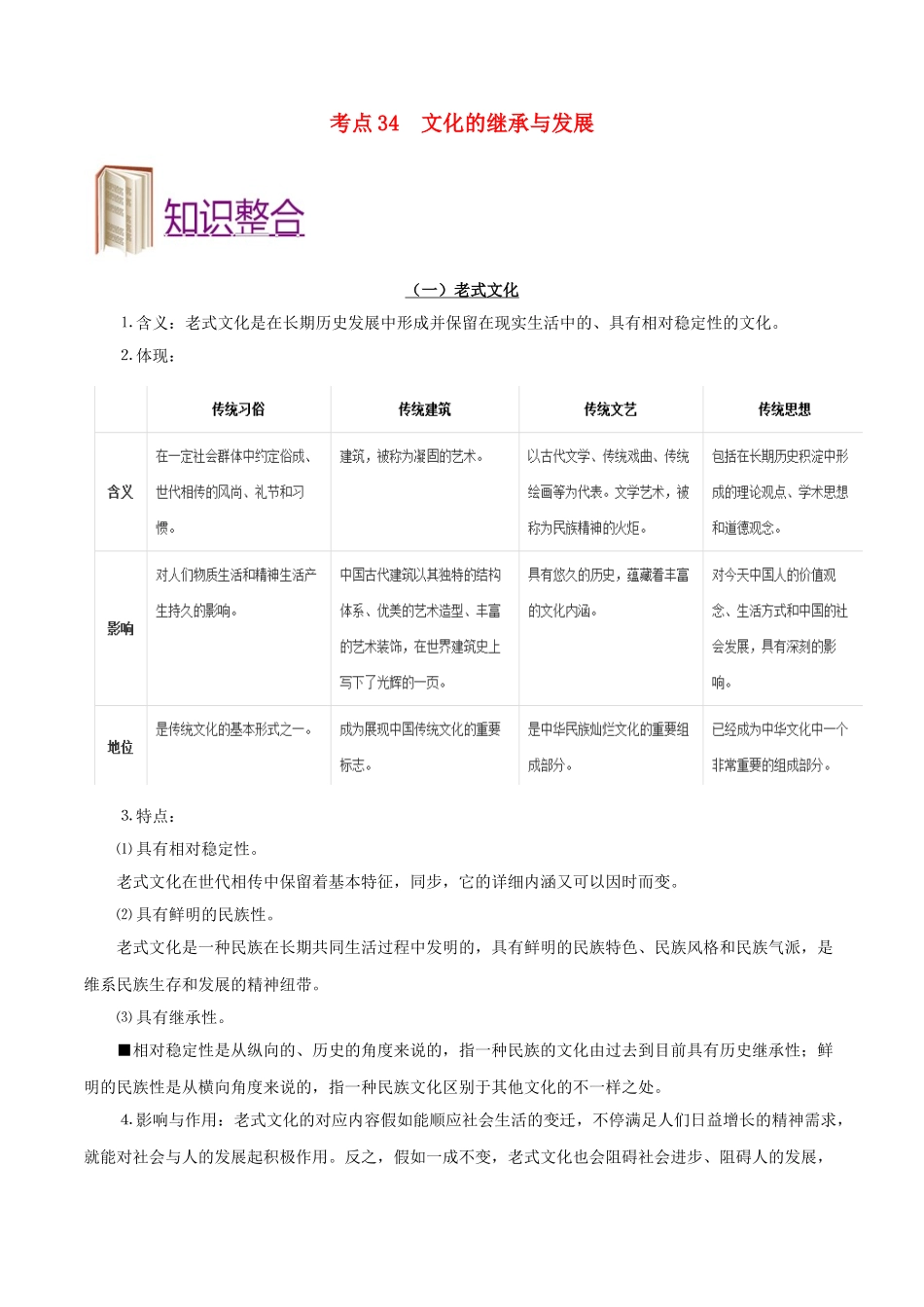 考点 34　文化的继承与发展

知识整合

（一）老式文化

1. 含义：老式文化是在长期历史发展中形成并保留在现实生活中的、具有相对稳定性的文化。

2. 体现：

| | 传统习俗 | 传统建筑 | 传统文艺 | 传统思想 |
|---|---|---|---|---|
| 含义 | 在一定社会群体中约定俗成、世代相传的风尚、礼节和习惯。 | 建筑，被称为凝固的艺术。 | 以古代文学、传统戏曲、传统绘画等为代表。文学艺术，被称为民族精神的火炬。 | 包括在长期历史积淀中形成的理论观点、学术思想和道德观念。 |
| 影响 | 对人们物质生活和精神生活产生持久的影响。 | 中国古代建筑以其独特的结构体系、优美的艺术造型、丰富的艺术装饰，在世界建筑史上写下了光辉的一页。 | 具有悠久的历史，蕴藏着丰富的文化内涵。 | 对今天中国人的价值观念、生活方式和中国的社会发展，具有深刻的影响。 |
| 地位 | 是传统文化的基本形式之一。 | 成为展现中国传统文化的重要标志。 | 是中华民族灿烂文化的重要组成部分。 | 已经成为中华文化中一个非常重要的组成部分。 |

3. 特点：

⑴ 具有相对稳定性。

老式文化在世代相传中保留着基本特征，同步，它的详细内涵又可以因时而变。

⑵ 具有鲜明的民族性。

老式文化是一种民族在长期共同生活过程中发明的，具有鲜明的民族特色、民族风格和民族气派，是维系民族生存和发展的精神纽带。

⑶ 具有继承性。

■相对稳定性是从纵向的、历史的角度来说的，指一种民族的文化由过去到目前具有历史继承性；鲜明的民族性是从横向角度来说的，指一种民族文化区别于其他文化的不一样之处。

4. 影响与作用：老式文化的对应内容假如能顺应社会生活的变迁，不停满足人们日益增长的精神需求，就能对社会与人的发展起积极作用。反之，假如一成不变，老式文化也会阻碍社会进步、阻碍人的发展，